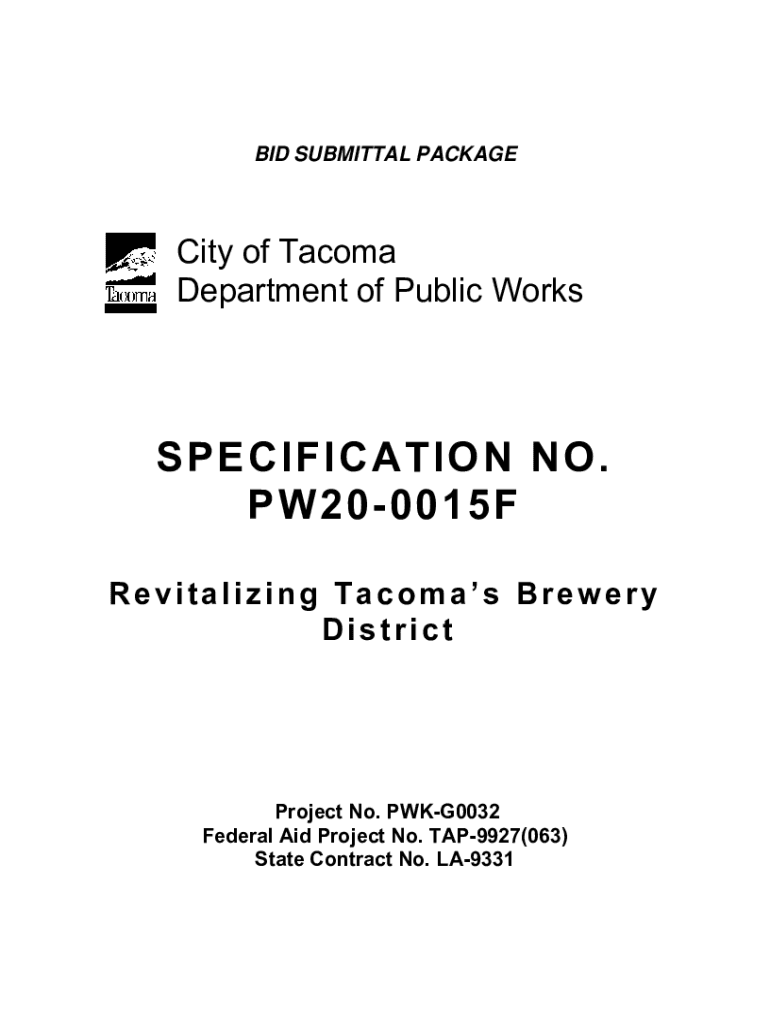 BID SUBMITTAL PACKAGE

Tacoma

City of Tacoma
Department of Public Works

SPECIFICATION NO.
PW20-0015F

Revitalizing Tacoma's Brewery District

Project No. PWK-G0032
Federal Aid Project No. TAP-9927(063)
State Contract No. LA-9331